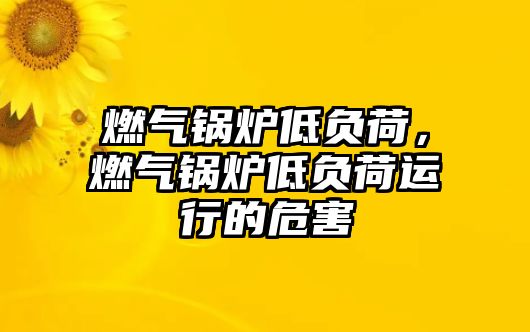 燃气锅炉低负荷，燃气锅炉低负荷运行的危害